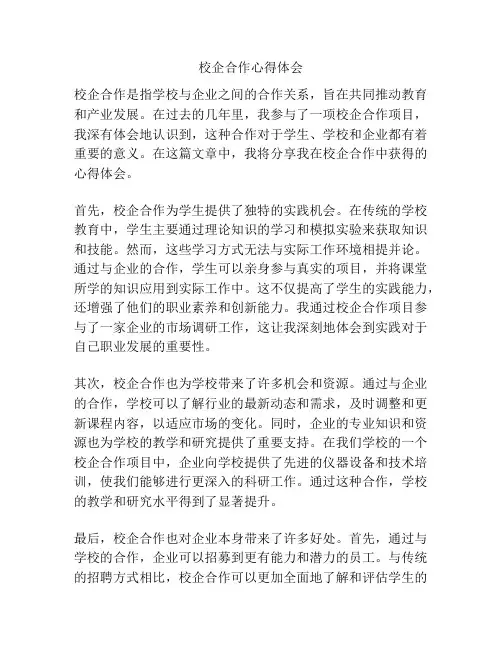 校企合作心得体会

校企合作是指学校与企业之间的合作关系，旨在共同推动教育和产业发展。在过去的几年里，我参与了一项校企合作项目，我深有体会地认识到，这种合作对于学生、学校和企业都有着重要的意义。在这篇文章中，我将分享我在校企合作中获得的心得体会。

首先，校企合作为学生提供了独特的实践机会。在传统的学校教育中，学生主要通过理论知识的学习和模拟实验来获取知识和技能。然而，这些学习方式无法与实际工作环境相提并论。通过与企业的合作，学生可以亲身参与真实的项目，并将课堂所学的知识应用到实际工作中。这不仅提高了学生的实践能力，还增强了他们的职业素养和创新能力。我通过校企合作项目参与了一家企业的市场调研工作，这让我深刻地体会到实践对于自己职业发展的重要性。

其次，校企合作也为学校带来了许多机会和资源。通过与企业的合作，学校可以了解行业的最新动态和需求，及时调整和更新课程内容，以适应市场的变化。同时，企业的专业知识和资源也为学校的教学和研究提供了重要支持。在我们学校的一个校企合作项目中，企业向学校提供了先进的仪器设备和技术培训，使我们能够进行更深入的科研工作。通过这种合作，学校的教学和研究水平得到了显著提升。

最后，校企合作也对企业本身带来了许多好处。首先，通过与学校的合作，企业可以招募到更有能力和潜力的员工。与传统的招聘方式相比，校企合作可以更加全面地了解和评估学生的